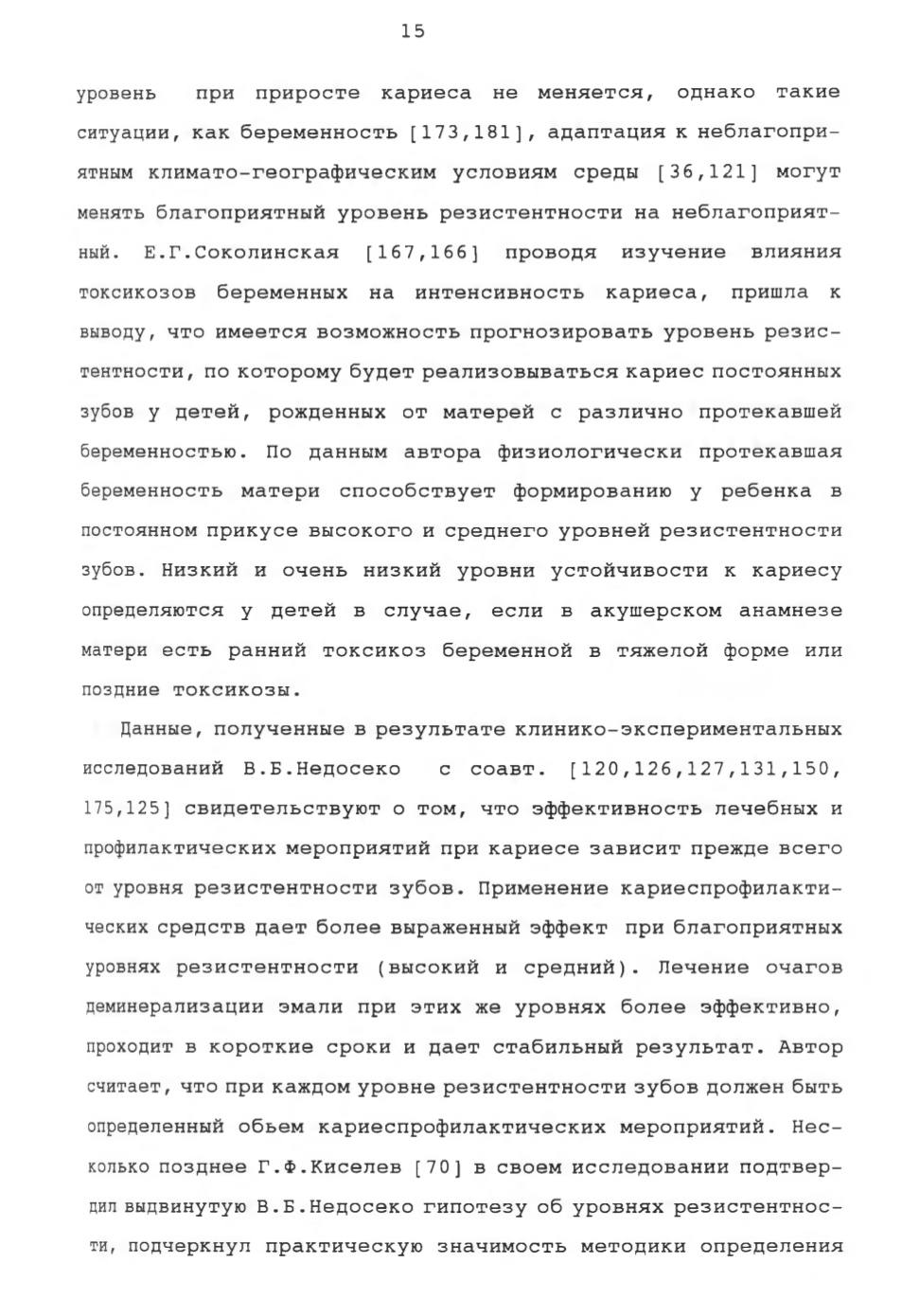 15

уровень при приросте кариеса не меняется, однако такие ситуации, как беременность [173,181], адаптация к неблагоприятным климато-географическим условиям среды [36,121] могут менять благоприятный уровень резистентности на неблагоприятный. Е.Г.Соколинская [167,166] проводя изучение влияния токсикозов беременных на интенсивность кариеса, пришла к выводу, что имеется возможность прогнозировать уровень резистентности, по которому будет реализовываться кариес постоянных зубов у детей, рожденных от матерей с различно протекавшей беременностью. По данным автора физиологически протекавшая беременность матери способствует формированию у ребенка в постоянном прикусе высокого и среднего уровней резистентности зубов. Низкий и очень низкий уровни устойчивости к кариесу определяются у детей в случае, если в акушерском анамнезе матери есть ранний токсикоз беременной в тяжелой форме или поздние токсикозы.

Данные, полученные в результате клинико-экспериментальных исследований В.Б.Недосеко с соавт. [120,126,127,131,150, 175,125] свидетельствуют о том, что эффективность лечебных и профилактических мероприятий при кариесе зависит прежде всего от уровня резистентности зубов. Применение кариеспрофилактических средств дает более выраженный эффект при благоприятных уровнях резистентности (высокий и средний). Лечение очагов деминерализации эмали при этих же уровнях более эффективно, проходит в короткие сроки и дает стабильный результат. Автор считает, что при каждом уровне резистентности зубов должен быть определенный обьем кариеспрофилактических мероприятий. Несколько позднее Г.Ф.Киселев [70] в своем исследовании подтвердил выдвинутую В.Б.Недосеко гипотезу об уровнях резистентности, подчеркнул практическую значимость методики определения